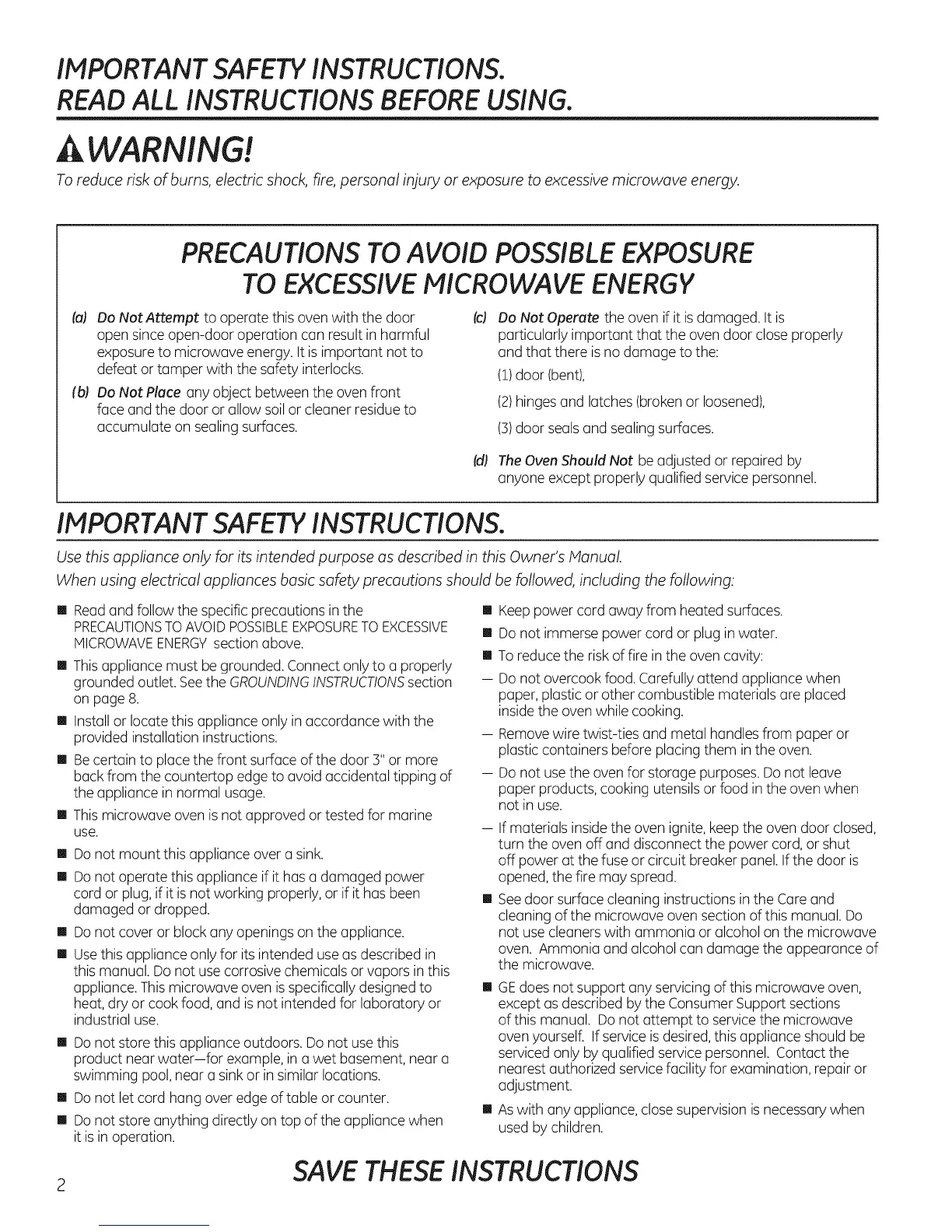 IMPORTANT SAFETY INSTRUCTIONS.
READ ALL INSTRUCTIONS BEFORE USING.

WARNING!

To reduce risk of burns, electric shock, fire, personal injury or exposure to excessive microwave energy.

PRECAUTIONS TO AVOID POSSIBLE EXPOSURE TO EXCESSIVE MICROWAVE ENERGY

(a) Do Not Attempt to operate this oven with the door open since open-door operation can result in harmful exposure to microwave energy. It is important not to defeat or tamper with the safety interlocks.

(b) Do Not Place any object between the oven front face and the door or allow soil or cleaner residue to accumulate on sealing surfaces.

(c) Do Not Operate the oven if it is damaged. It is particularly important that the oven door close properly and that there is no damage to the:
(1) door (bent),
(2) hinges and latches (broken or loosened),
(3) door seals and sealing surfaces.

(d) The Oven Should Not be adjusted or repaired by anyone except properly qualified service personnel.

IMPORTANT SAFETY INSTRUCTIONS.

Use this appliance only for its intended purpose as described in this Owner's Manual.
When using electrical appliances basic safety precautions should be followed, including the following:

■ Read and follow the specific precautions in the PRECAUTIONS TO AVOID POSSIBLE EXPOSURE TO EXCESSIVE MICROWAVE ENERGY section above.
■ This appliance must be grounded. Connect only to a properly grounded outlet. See the GROUNDING INSTRUCTIONS section on page 8.
■ Install or locate this appliance only in accordance with the provided installation instructions.
■ Be certain to place the front surface of the door 3" or more back from the countertop edge to avoid accidental tipping of the appliance in normal usage.
■ This microwave oven is not approved or tested for marine use.
■ Do not mount this appliance over a sink.
■ Do not operate this appliance if it has a damaged power cord or plug, if it is not working properly, or if it has been damaged or dropped.
■ Do not cover or block any openings on the appliance.
■ Use this appliance only for its intended use as described in this manual. Do not use corrosive chemicals or vapors in this appliance. This microwave oven is specifically designed to heat, dry or cook food, and is not intended for laboratory or industrial use.
■ Do not store this appliance outdoors. Do not use this product near water—for example, in a wet basement, near a swimming pool, near a sink or in similar locations.
■ Do not let cord hang over edge of table or counter.
■ Do not store anything directly on top of the appliance when it is in operation.
■ Keep power cord away from heated surfaces.
■ Do not immerse power cord or plug in water.
■ To reduce the risk of fire in the oven cavity:
— Do not overcook food. Carefully attend appliance when paper, plastic or other combustible materials are placed inside the oven while cooking.
— Remove wire twist-ties and metal handles from paper or plastic containers before placing them in the oven.
— Do not use the oven for storage purposes. Do not leave paper products, cooking utensils or food in the oven when not in use.
— If materials inside the oven ignite, keep the oven door closed, turn the oven off and disconnect the power cord, or shut off power at the fuse or circuit breaker panel. If the door is opened, the fire may spread.
■ See door surface cleaning instructions in the Care and cleaning of the microwave oven section of this manual. Do not use cleaners with ammonia or alcohol on the microwave oven. Ammonia and alcohol can damage the appearance of the microwave.
■ GE does not support any servicing of this microwave oven, except as described by the Consumer Support sections of this manual. Do not attempt to service the microwave oven yourself. If service is desired, this appliance should be serviced only by qualified service personnel. Contact the nearest authorized service facility for examination, repair or adjustment.
■ As with any appliance, close supervision is necessary when used by children.

2

SAVE THESE INSTRUCTIONS